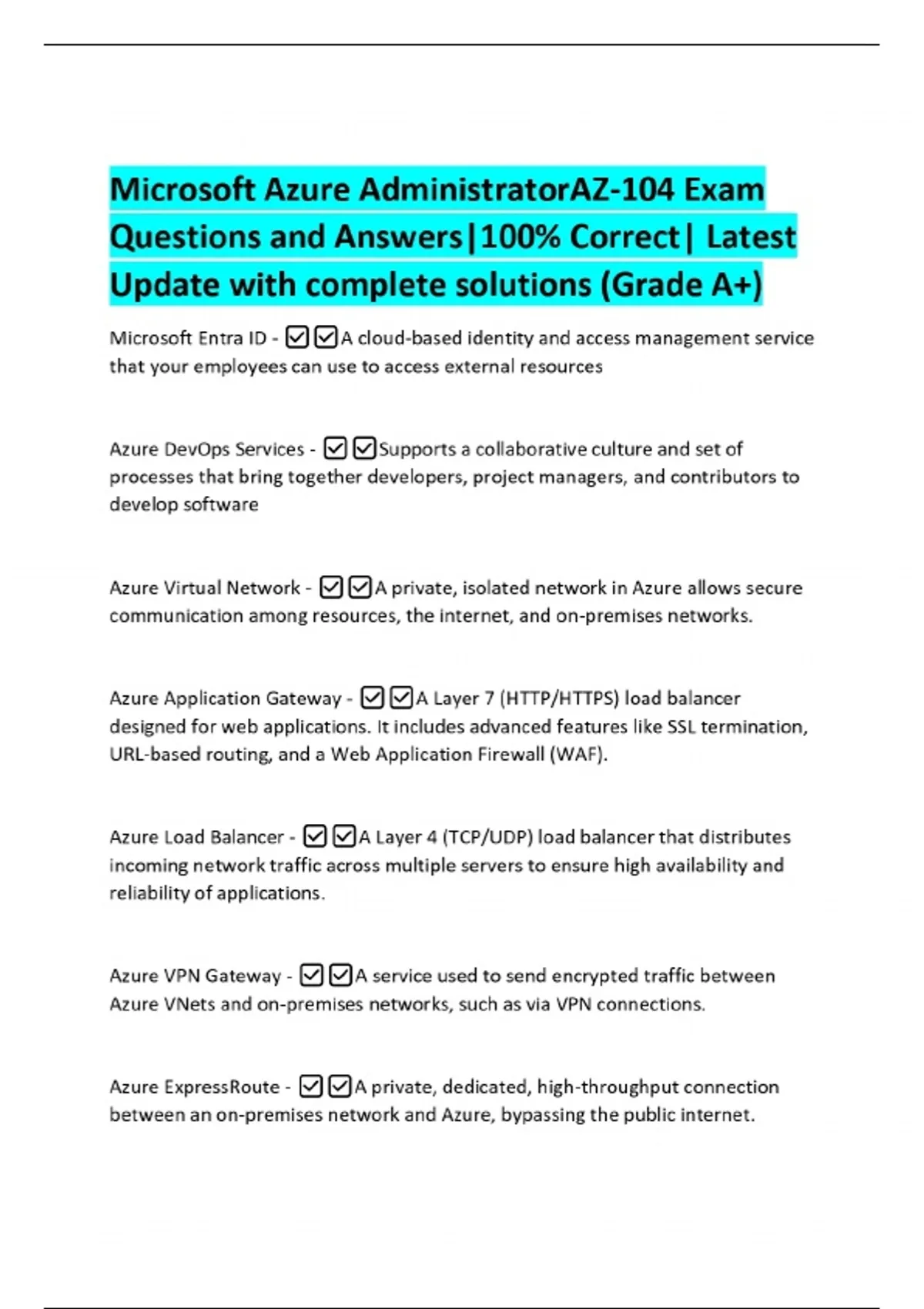 Microsoft Azure AdministratorAZ-104 Exam Questions and Answers|100% Correct| Latest Update with complete solutions (Grade A+)

Microsoft Entra ID - ☑☑A cloud-based identity and access management service that your employees can use to access external resources

Azure DevOps Services - ☑☑Supports a collaborative culture and set of processes that bring together developers, project managers, and contributors to develop software

Azure Virtual Network - ☑☑A private, isolated network in Azure allows secure communication among resources, the internet, and on-premises networks.

Azure Application Gateway - ☑☑A Layer 7 (HTTP/HTTPS) load balancer designed for web applications. It includes advanced features like SSL termination, URL-based routing, and a Web Application Firewall (WAF).

Azure Load Balancer - ☑☑A Layer 4 (TCP/UDP) load balancer that distributes incoming network traffic across multiple servers to ensure high availability and reliability of applications.

Azure VPN Gateway - ☑☑A service used to send encrypted traffic between Azure VNets and on-premises networks, such as via VPN connections.

Azure ExpressRoute - ☑☑A private, dedicated, high-throughput connection between an on-premises network and Azure, bypassing the public internet.